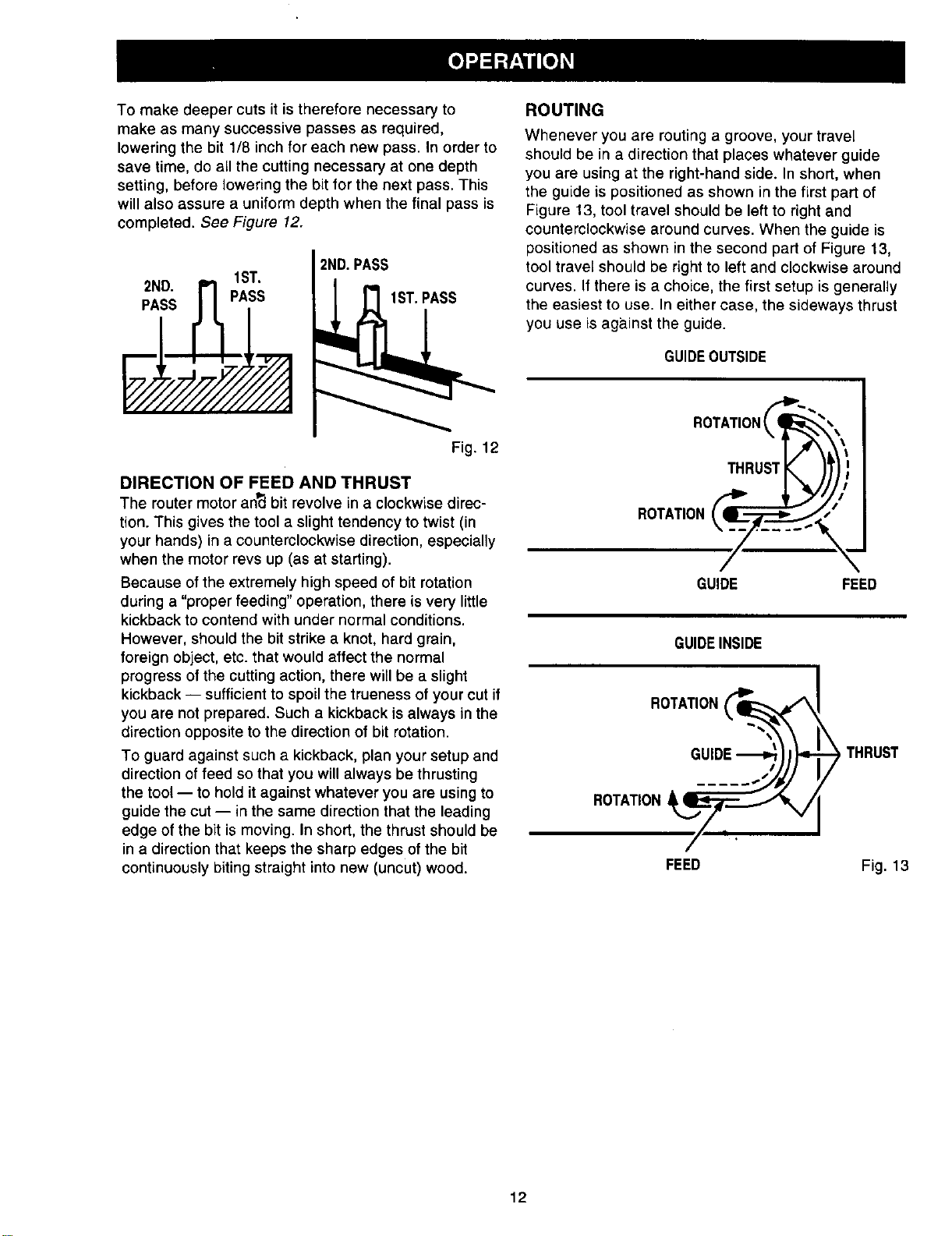 OPERATION

To make deeper cuts it is therefore necessary to make as many successive passes as required, lowering the bit 1/8 inch for each new pass. In order to save time, do all the cutting necessary at one depth setting, before lowering the bit for the next pass. This will also assure a uniform depth when the final pass is completed. See Figure 12.

2ND. PASS

1ST. PASS

2ND. PASS

1ST. PASS

Fig. 12

DIRECTION OF FEED AND THRUST

The router motor and bit revolve in a clockwise direction. This gives the tool a slight tendency to twist (in your hands) in a counterclockwise direction, especially when the motor revs up (as at starting).

Because of the extremely high speed of bit rotation during a "proper feeding" operation, there is very little kickback to contend with under normal conditions. However, should the bit strike a knot, hard grain, foreign object, etc. that would affect the normal progress of the cutting action, there will be a slight kickback — sufficient to spoil the trueness of your cut if you are not prepared. Such a kickback is always in the direction opposite to the direction of bit rotation.

To guard against such a kickback, plan your setup and direction of feed so that you will always be thrusting the tool — to hold it against whatever you are using to guide the cut — in the same direction that the leading edge of the bit is moving. In short, the thrust should be in a direction that keeps the sharp edges of the bit continuously biting straight into new (uncut) wood.

ROUTING

Whenever you are routing a groove, your travel should be in a direction that places whatever guide you are using at the right-hand side. In short, when the guide is positioned as shown in the first part of Figure 13, tool travel should be left to right and counterclockwise around curves. When the guide is positioned as shown in the second part of Figure 13, tool travel should be right to left and clockwise around curves. If there is a choice, the first setup is generally the easiest to use. In either case, the sideways thrust you use is against the guide.

GUIDE OUTSIDE

ROTATION

THRUST

ROTATION

GUIDE

FEED

GUIDE INSIDE

ROTATION

GUIDE

THRUST

ROTATION

FEED

Fig. 13

12